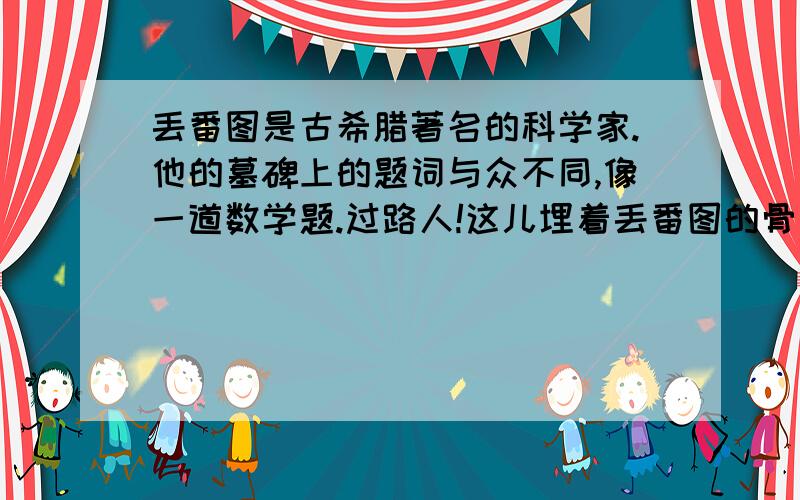 丢番图是古希腊著名的科学家.他的墓碑上的题词与众不同,像一道数学题.过路人!这儿埋着丢番图的骨